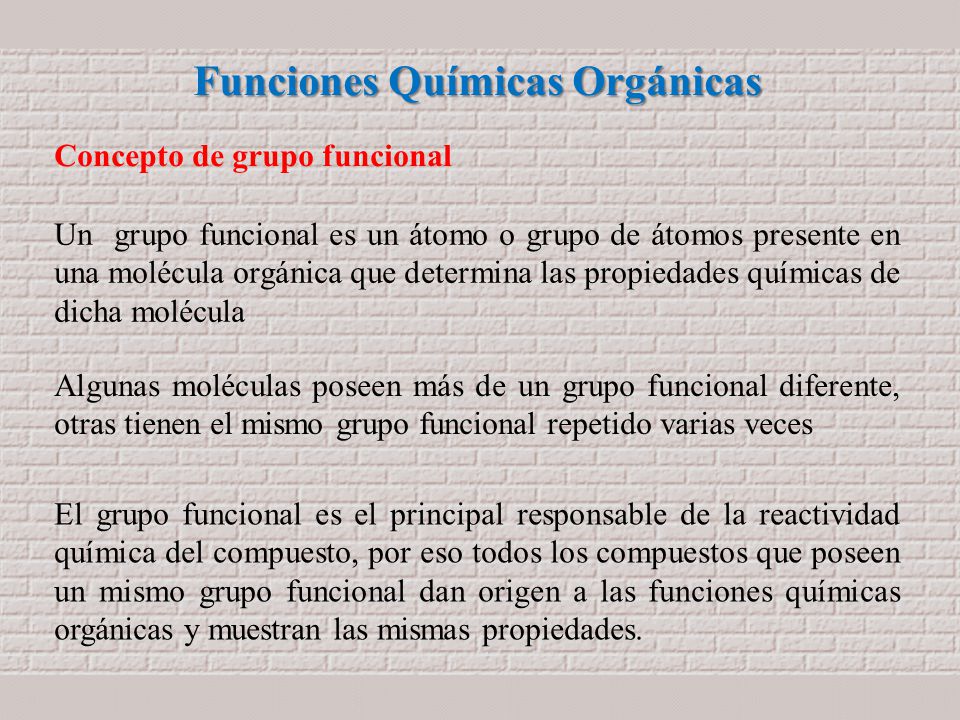 Funciones Químicas Orgánicas

Concepto de grupo funcional

Un grupo funcional es un átomo o grupo de átomos presente en una molécula orgánica que determina las propiedades químicas de dicha molécula

Algunas moléculas poseen más de un grupo funcional diferente, otras tienen el mismo grupo funcional repetido varias veces

El grupo funcional es el principal responsable de la reactividad química del compuesto, por eso todos los compuestos que poseen un mismo grupo funcional dan origen a las funciones químicas orgánicas y muestran las mismas propiedades.